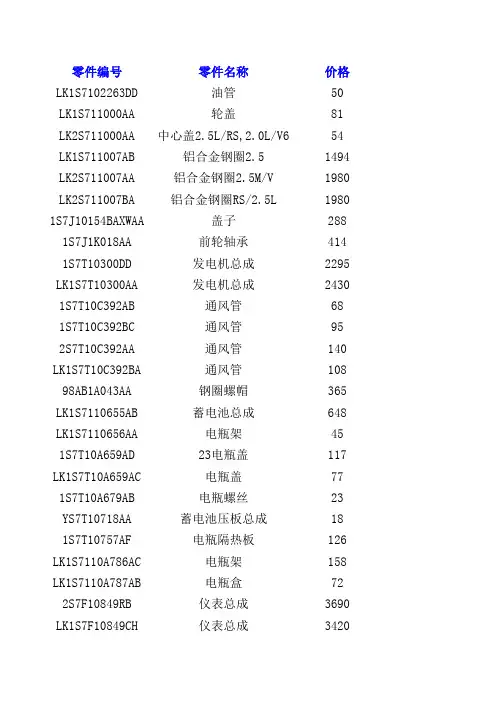 | 零件编号 | 零件名称 | 价格 |
|---|---|---|
| LK1S7102263DD | 油管 | 50 |
| LK1S711000AA | 轮盖 | 81 |
| LK2S711000AA | 中心盖2.5L/RS,2.0L/V6 | 54 |
| LK1S711007AB | 铝合金钢圈2.5 | 1494 |
| LK2S711007AA | 铝合金钢圈2.5M/V | 1980 |
| LK2S711007BA | 铝合金钢圈RS/2.5L | 1980 |
| 1S7J10154BAXWAA | 盖子 | 288 |
| 1S7J1K018AA | 前轮轴承 | 414 |
| 1S7T10300DD | 发电机总成 | 2295 |
| LK1S7T10300AA | 发电机总成 | 2430 |
| 1S7T10C392AB | 通风管 | 68 |
| 1S7T10C392BC | 通风管 | 95 |
| 2S7T10C392AA | 通风管 | 140 |
| LK1S7T10C392BA | 通风管 | 108 |
| 98AB1A043AA | 钢圈螺帽 | 365 |
| LK1S7110655AB | 蓄电池总成 | 648 |
| LK1S7110656AA | 电瓶架 | 45 |
| 1S7T10A659AD | 23电瓶盖 | 117 |
| LK1S7T10A659AC | 电瓶盖 | 77 |
| 1S7T10A679AB | 电瓶螺丝 | 23 |
| YS7T10718AA | 蓄电池压板总成 | 18 |
| 1S7T10757AF | 电瓶隔热板 | 126 |
| LK1S7110A786AC | 电瓶架 | 158 |
| LK1S7110A787AB | 电瓶盒 | 72 |
| 2S7F10849RB | 仪表总成 | 3690 |
| LK1S7F10849CH | 仪表总成 | 3420 |